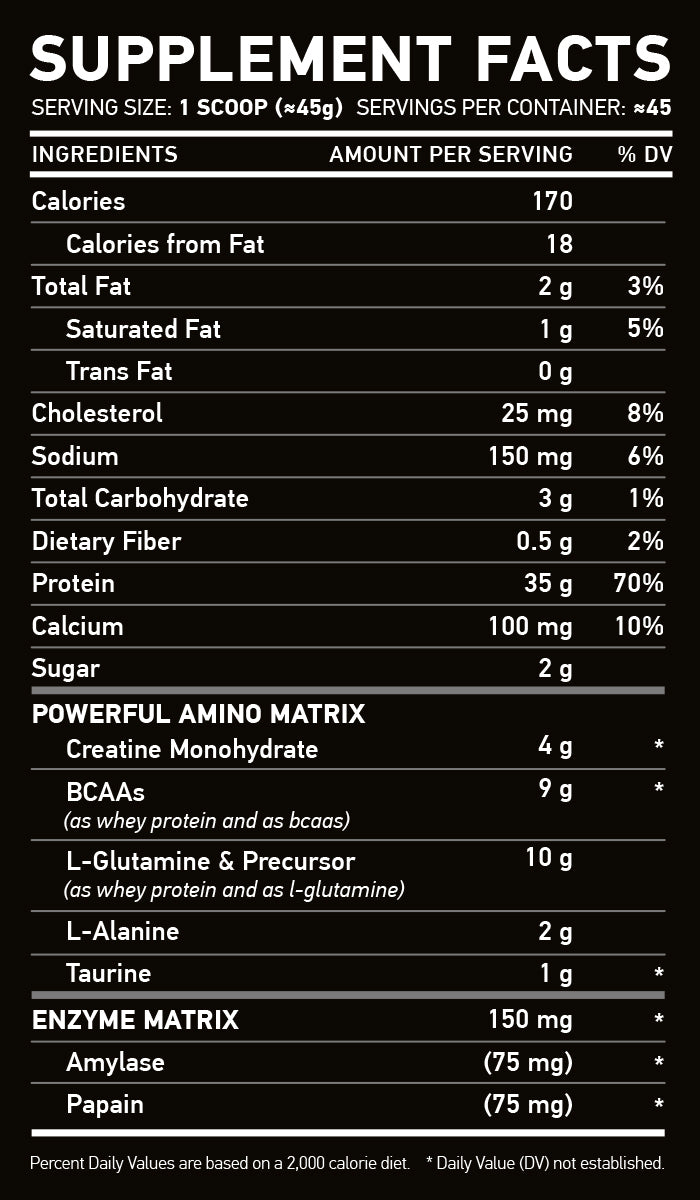 SUPPLEMENT FACTS

SERVING SIZE: 1 SCOOP (≈45g) SERVINGS PER CONTAINER: ≈45

| INGREDIENTS | AMOUNT PER SERVING | % DV |
|---|---|---|
| Calories | 170 | |
| Calories from Fat | 18 | |
| Total Fat | 2 g | 3% |
| Saturated Fat | 1 g | 5% |
| Trans Fat | 0 g | |
| Cholesterol | 25 mg | 8% |
| Sodium | 150 mg | 6% |
| Total Carbohydrate | 3 g | 1% |
| Dietary Fiber | 0.5 g | 2% |
| Protein | 35 g | 70% |
| Calcium | 100 mg | 10% |
| Sugar | 2 g | |
| POWERFUL AMINO MATRIX | | |
| Creatine Monohydrate | 4 g | * |
| BCAAs (as whey protein and as bcaas) | 9 g | * |
| L-Glutamine & Precursor (as whey protein and as l-glutamine) | 10 g | |
| L-Alanine | 2 g | |
| Taurine | 1 g | * |
| ENZYME MATRIX | 150 mg | * |
| Amylase | (75 mg) | * |
| Papain | (75 mg) | * |

Percent Daily Values are based on a 2,000 calorie diet. * Daily Value (DV) not established.